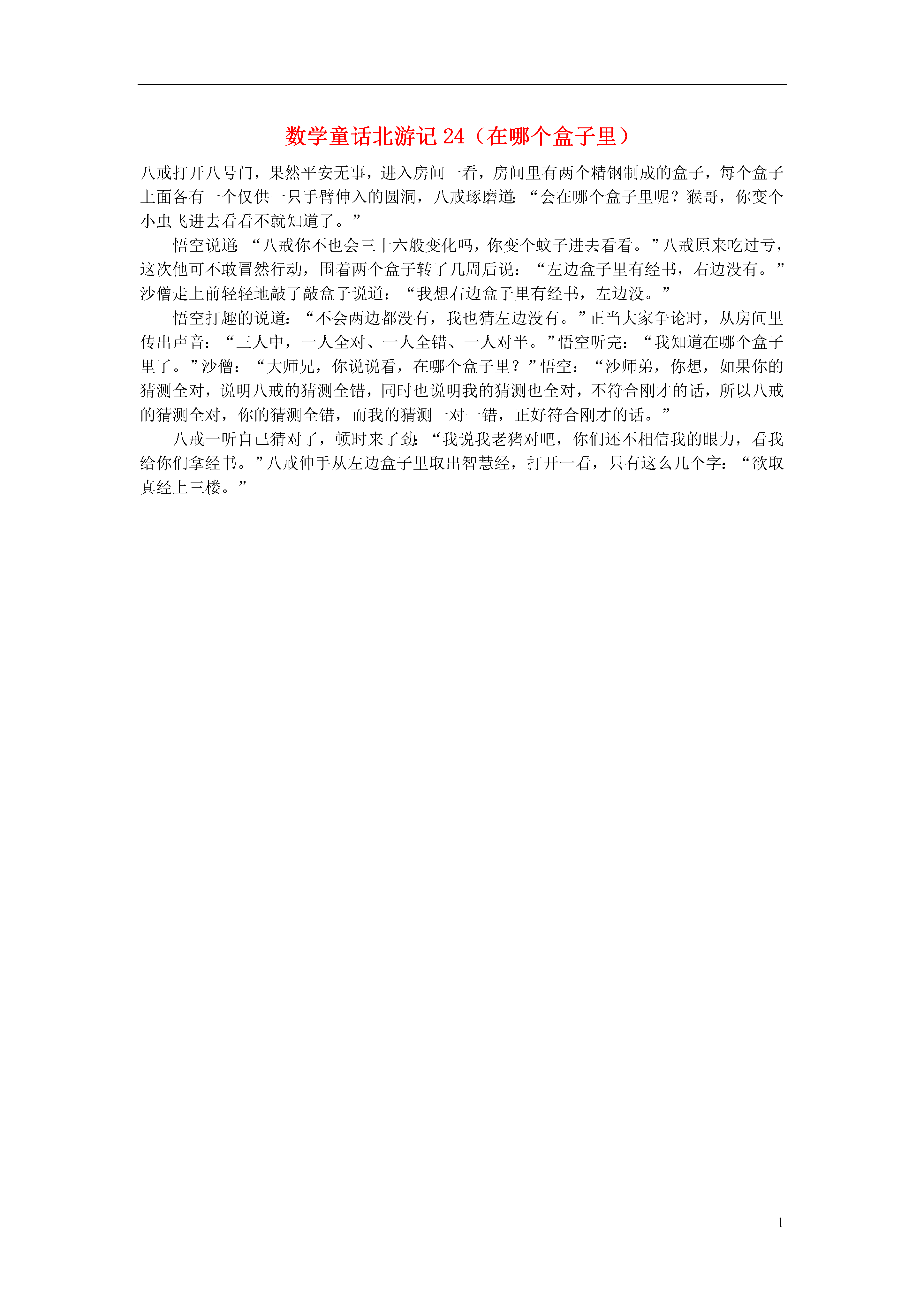 数学童话北游记24（在哪个盒子里）

八戒打开八号门，果然平安无事，进入房间一看，房间里有两个精钢制成的盒子，每个盒子上面各有一个仅供一只手臂伸入的圆洞，八戒琢磨道：“会在哪个盒子里呢？猴哥，你变个小虫飞进去看看不就知道了。”

悟空说道：“八戒你不也会三十六般变化吗，你变个蚊子进去看看。”八戒原来吃过亏，这次他可不敢冒然行动，围着两个盒子转了几周后说：“左边盒子里有经书，右边没有。”沙僧走上前轻轻地敲了敲盒子说道：“我想右边盒子里有经书，左边没。”

悟空打趣的说道：“不会两边都没有，我也猜左边没有。”正当大家争论时，从房间里传出声音：“三人中，一人全对、一人全错、一人对半。”悟空听完：“我知道在哪个盒子里了。”沙僧：“大师兄，你说说看，在哪个盒子里？”悟空：“沙师弟，你想，如果你的猜测全对，说明八戒的猜测全错，同时也说明我的猜测也全对，不符合刚才的话，所以八戒的猜测全对，你的猜测全错，而我的猜测一对一错，正好符合刚才的话。”

八戒一听自己猜对了，顿时来了劲：“我说我老猪对吧，你们还不相信我的眼力，看我给你们拿经书。”八戒伸手从左边盒子里取出智慧经，打开一看，只有这么几个字：“欲取真经上三楼。”

1